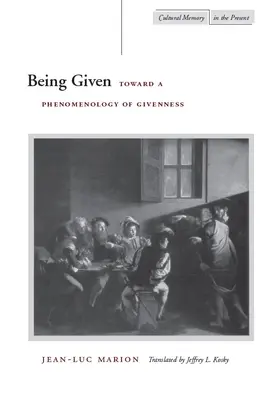 Cultural Memory in the Present

Being Given TOWARD A PHENOMENOLOGY OF GIVENNESS

JEAN-LUC MARION Translated by Jeffrey L. Kosky